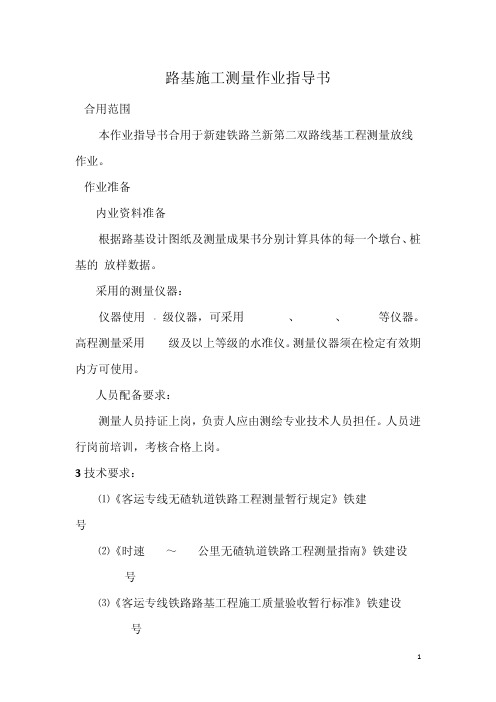 路基施工测量作业指导书

合用范围

本作业指导书合用于新建铁路兰新第二双路线基工程测量放线作业。

作业准备

内业资料准备

根据路基设计图纸及测量成果书分别计算具体的每一个墩台、桩基的 放样数据。

采用的测量仪器：

仪器使用 . 级仪器，可采用 、 、 等仪器。高程测量采用 级及以上等级的水准仪。测量仪器须在检定有效期内方可使用。

人员配备要求：

测量人员持证上岗，负责人应由测绘专业技术人员担任。人员进行岗前培训，考核合格上岗。

3 技术要求：

⑴《客运专线无碴轨道铁路工程测量暂行规定》铁建 号

⑵《时速 ～ 公里无碴轨道铁路工程测量指南》铁建设 号

⑶《客运专线铁路路基工程施工质量验收暂行标准》铁建设 号

1